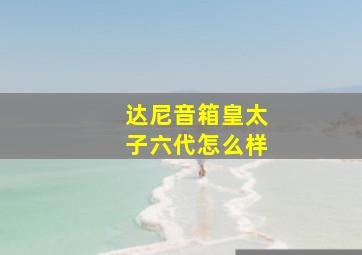 达尼音箱皇太子六代怎么样